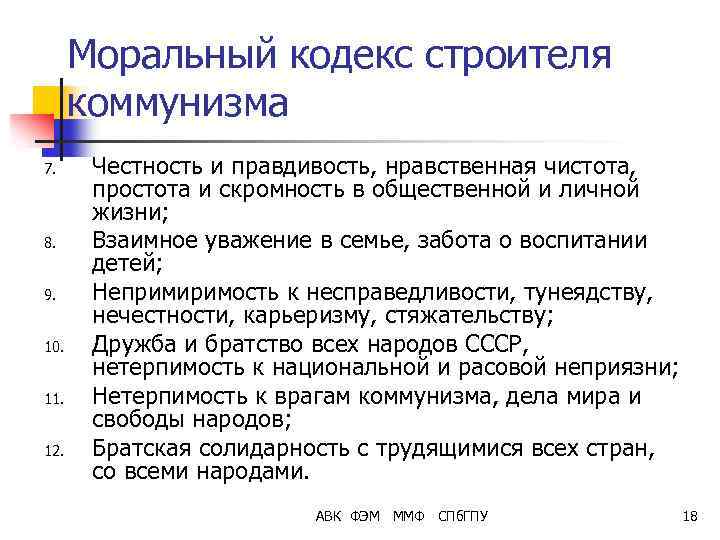 Моральный кодекс строителя коммунизма

7. Честность и правдивость, нравственная чистота, простота и скромность в общественной и личной жизни;
8. Взаимное уважение в семье, забота о воспитании детей;
9. Непримиримость к несправедливости, тунеядству, нечестности, карьеризму, стяжательству;
10. Дружба и братство всех народов СССР, нетерпимость к национальной и расовой неприязни;
11. Нетерпимость к врагам коммунизма, дела мира и свободы народов;
12. Братская солидарность с трудящимися всех стран, со всеми народами.

АВК ФЭМ ММФ СПбГПУ

18